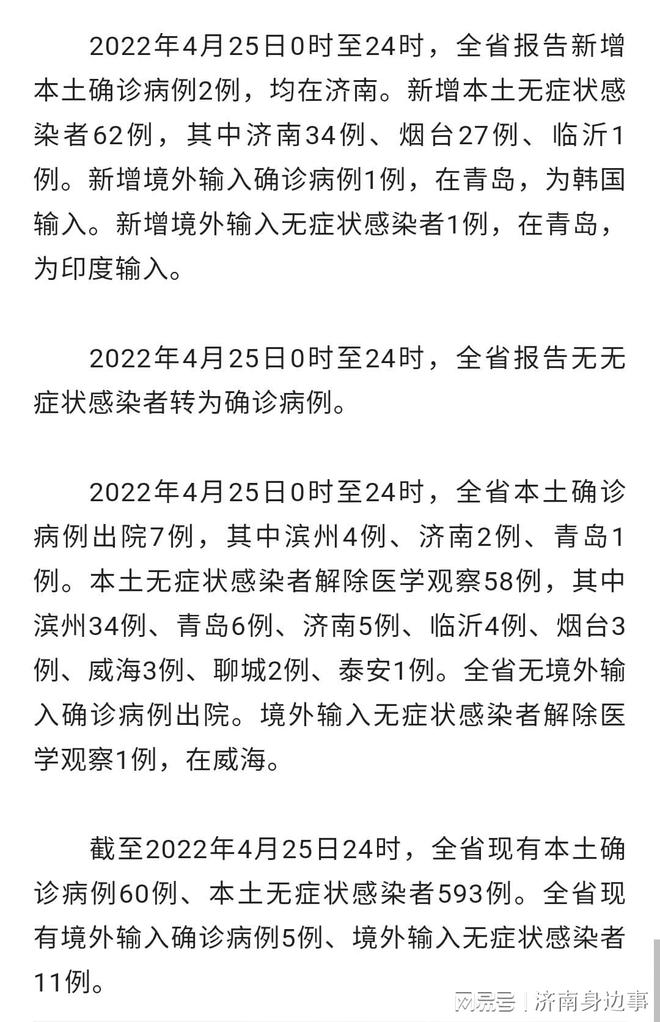 2022年4月25日0时至24时，全省报告新增本土确诊病例2例，均在济南。新增本土无症状感染者62例，其中济南34例、烟台27例、临沂1例。新增境外输入确诊病例1例，在青岛，为韩国输入。新增境外输入无症状感染者1例，在青岛，为印度输入。

2022年4月25日0时至24时，全省报告无无症状感染者转为确诊病例。

2022年4月25日0时至24时，全省本土确诊病例出院7例，其中滨州4例、济南2例、青岛1例。本土无症状感染者解除医学观察58例，其中滨州34例、青岛6例、济南5例、临沂4例、烟台3例、威海3例、聊城2例、泰安1例。全省无境外输入确诊病例出院。境外输入无症状感染者解除医学观察1例，在威海。

截至2022年4月25日24时，全省现有本土确诊病例60例、本土无症状感染者593例。全省现有境外输入确诊病例5例、境外输入无症状感染者11例。

网易号 | 济南身边事